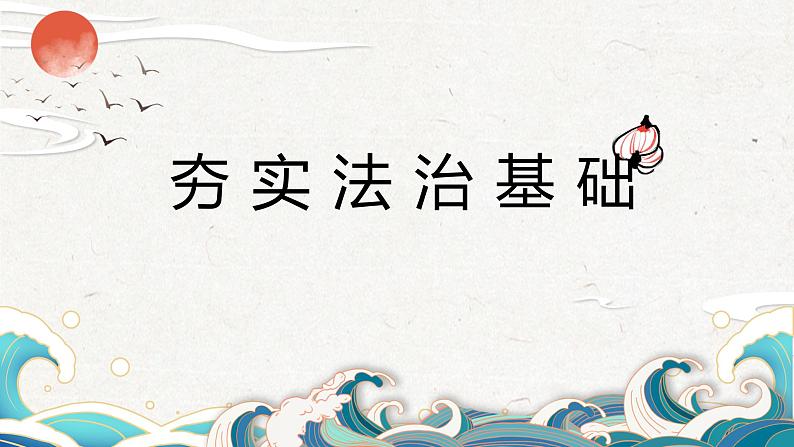 夯实法治基础